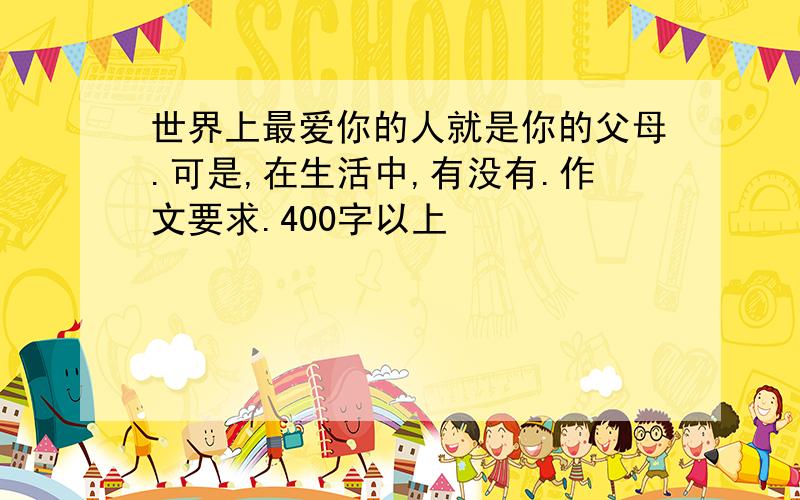 SCHOOL

世界上最爱你的人就是你的父母.可是,在生活中,有没有.作文要求.400字以上